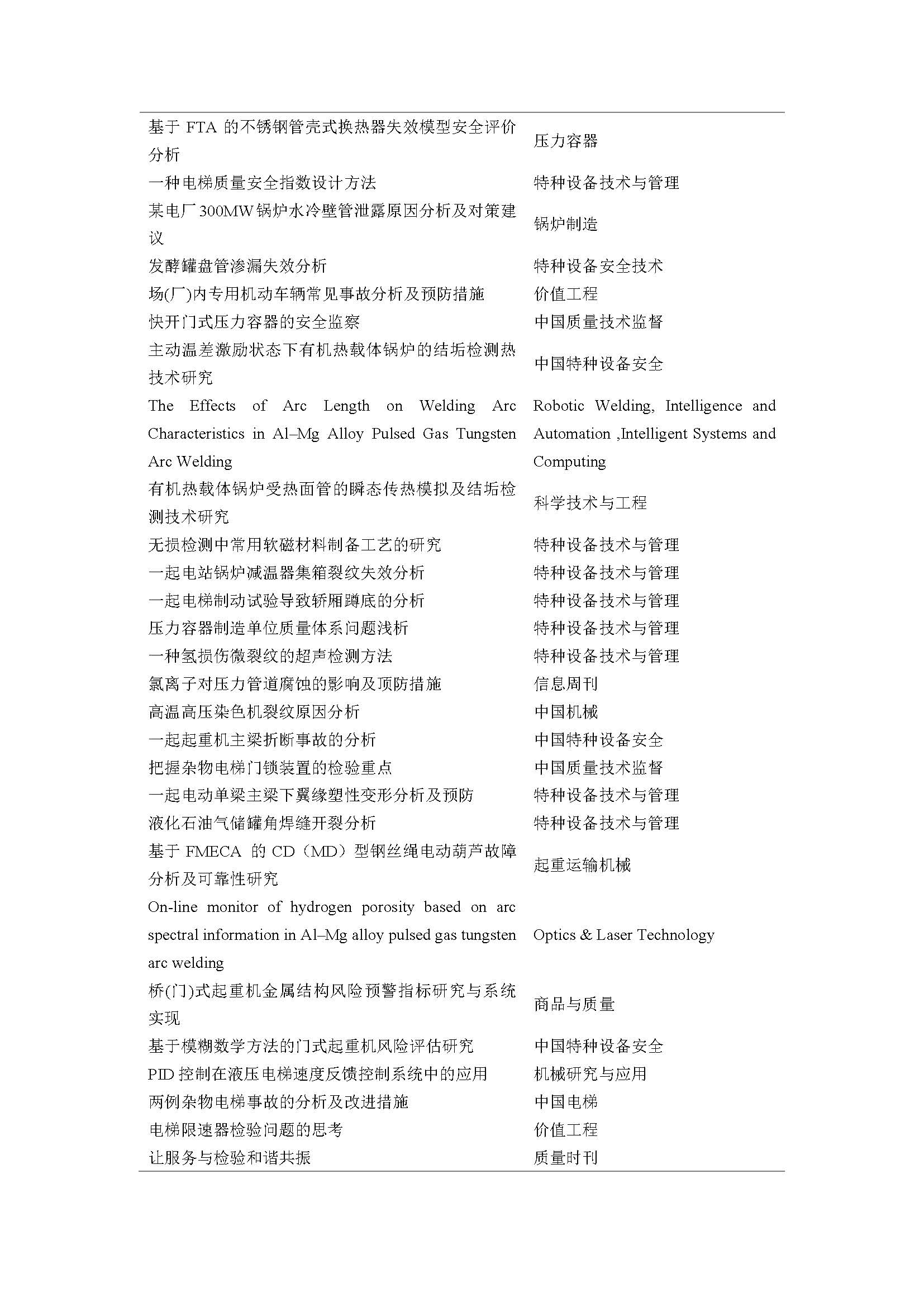 | | |
|---|---|
| 基于 FTA 的不锈钢管壳式换热器失效模型安全评价分析 | 压力容器 |
| 一种电梯质量安全指数设计方法 | 特种设备技术与管理 |
| 某电厂300MW锅炉水冷壁管泄露原因分析及对策建议 | 锅炉制造 |
| 发酵罐盘管渗漏失效分析 | 特种设备安全技术 |
| 场(厂)内专用机动车辆常见事故分析及预防措施 | 价值工程 |
| 快开门式压力容器的安全监察 | 中国质量技术监督 |
| 主动温差激励状态下有机热载体锅炉的结垢检测热技术研究 | 中国特种设备安全 |
| The Effects of Arc Length on Welding Arc Characteristics in Al–Mg Alloy Pulsed Gas Tungsten Arc Welding | Robotic Welding, Intelligence and Automation ,Intelligent Systems and Computing |
| 有机热载体锅炉受热面管的瞬态传热模拟及结垢检测技术研究 | 科学技术与工程 |
| 无损检测中常用软磁材料制备工艺的研究 | 特种设备技术与管理 |
| 一起电站锅炉减温器集箱裂纹失效分析 | 特种设备技术与管理 |
| 一起电梯制动试验导致轿厢蹲底的分析 | 特种设备技术与管理 |
| 压力容器制造单位质量体系问题浅析 | 特种设备技术与管理 |
| 一种氢损伤微裂纹的超声检测方法 | 特种设备技术与管理 |
| 氯离子对压力管道腐蚀的影响及顶防措施 | 信息周刊 |
| 高温高压染色机裂纹原因分析 | 中国机械 |
| 一起起重机主梁折断事故的分析 | 中国特种设备安全 |
| 把握杂物电梯门锁装置的检验重点 | 中国质量技术监督 |
| 一起电动单梁主梁下翼缘塑性变形分析及预防 | 特种设备技术与管理 |
| 液化石油气储罐角焊缝开裂分析 | 特种设备技术与管理 |
| 基于 FMECA 的 CD（MD）型钢丝绳电动葫芦故障分析及可靠性研究 | 起重运输机械 |
| On-line monitor of hydrogen porosity based on arc spectral information in Al–Mg alloy pulsed gas tungsten arc welding | Optics & Laser Technology |
| 桥(门)式起重机金属结构风险预警指标研究与系统实现 | 商品与质量 |
| 基于模糊数学方法的门式起重机风险评估研究 | 中国特种设备安全 |
| PID 控制在液压电梯速度反馈控制系统中的应用 | 机械研究与应用 |
| 两例杂物电梯事故的分析及改进措施 | 中国电梯 |
| 电梯限速器检验问题的思考 | 价值工程 |
| 让服务与检验和谐共振 | 质量时刊 |